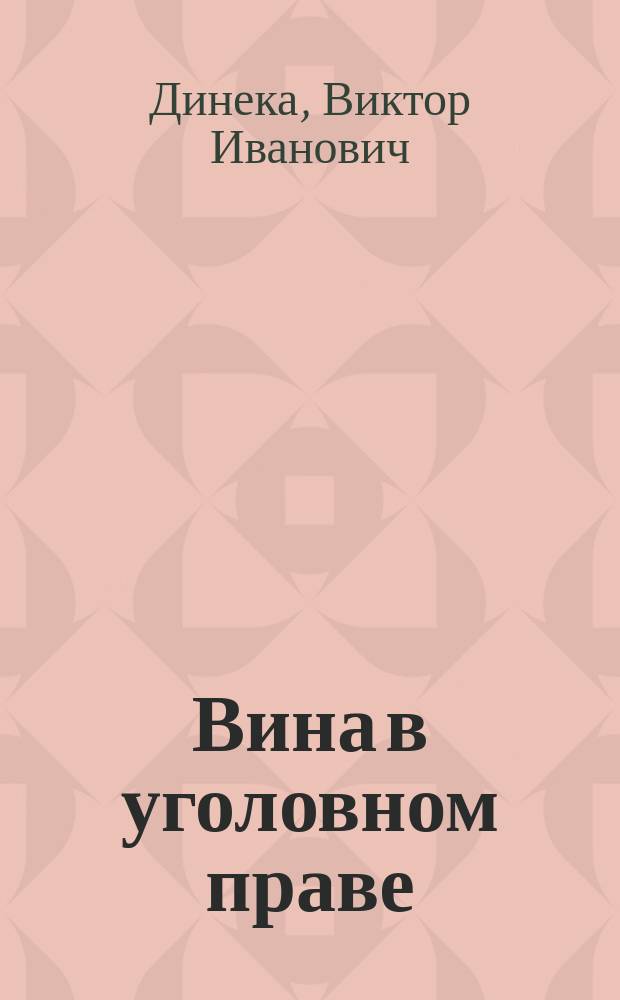 Динека, Виктор Иванович

Вина в уголовном праве